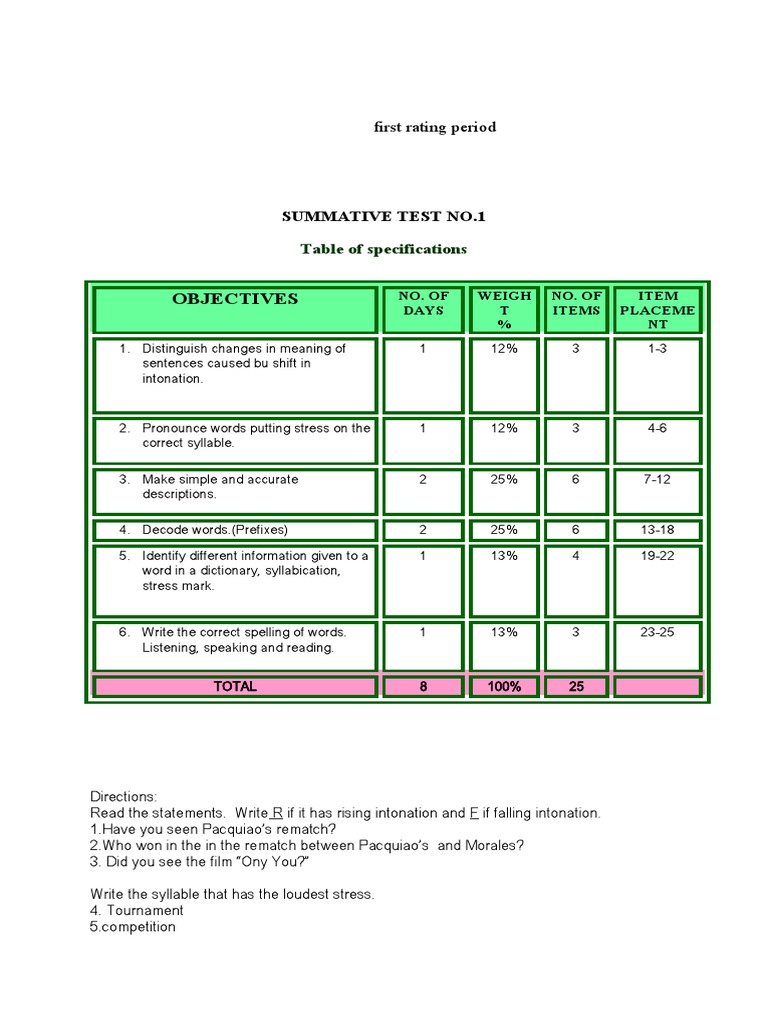 first rating period

SUMMATIVE TEST NO.1

Table of specifications

| OBJECTIVES | NO. OF DAYS | WEIGHT % | NO. OF ITEMS | ITEM PLACEMENT |
|---|---|---|---|---|
| 1. Distinguish changes in meaning of sentences caused bu shift in intonation. | 1 | 12% | 3 | 1-3 |
| 2. Pronounce words putting stress on the correct syllable. | 1 | 12% | 3 | 4-6 |
| 3. Make simple and accurate descriptions. | 2 | 25% | 6 | 7-12 |
| 4. Decode words.(Prefixes) | 2 | 25% | 6 | 13-18 |
| 5. Identify different information given to a word in a dictionary, syllabication, stress mark. | 1 | 13% | 4 | 19-22 |
| 6. Write the correct spelling of words. Listening, speaking and reading. | 1 | 13% | 3 | 23-25 |
| TOTAL | 8 | 100% | 25 | |

Directions:
Read the statements. Write R if it has rising intonation and F if falling intonation.
1.Have you seen Pacquiao's rematch?
2.Who won in the in the rematch between Pacquiao's and Morales?
3. Did you see the film "Ony You?"

Write the syllable that has the loudest stress.
4. Tournament
5.competition